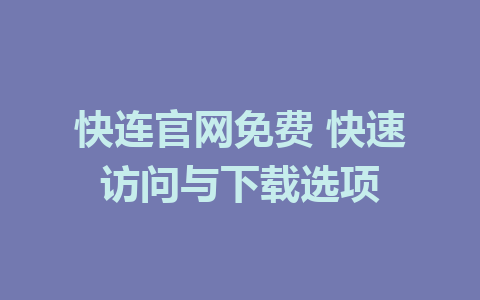 快连官网免费 快速访问与下载选项